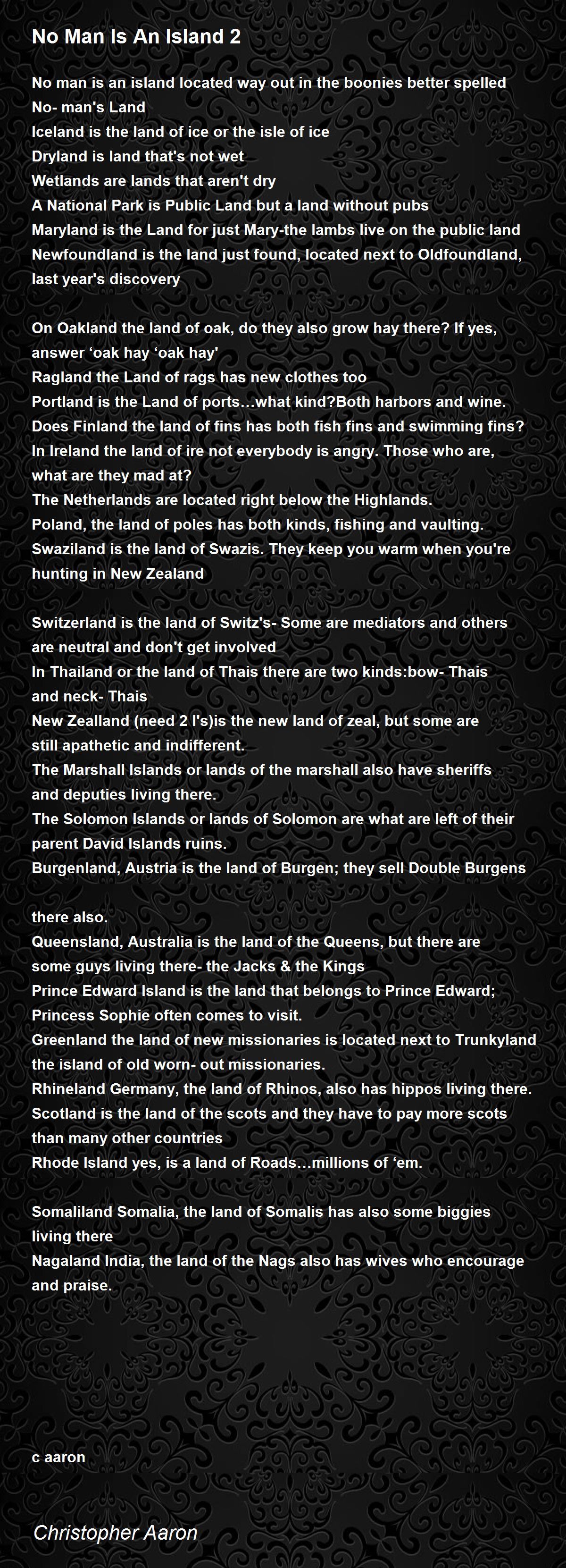 No Man Is An Island 2

No man is an island located way out in the boonies better spelled
No- man's Land
Iceland is the land of ice or the isle of ice
Dryland is land that's not wet
Wetlands are lands that aren't dry
A National Park is Public Land but a land without pubs
Maryland is the Land for just Mary-the lambs live on the public land
Newfoundland is the land just found, located next to Oldfoundland, last year's discovery

On Oakland the land of oak, do they also grow hay there? If yes, answer ‘oak hay ‘oak hay'
Ragland the Land of rags has new clothes too
Portland is the Land of ports…what kind?Both harbors and wine.
Does Finland the land of fins has both fish fins and swimming fins?
In Ireland the land of ire not everybody is angry. Those who are, what are they mad at?
The Netherlands are located right below the Highlands.
Poland, the land of poles has both kinds, fishing and vaulting.
Swaziland is the land of Swazis. They keep you warm when you're hunting in New Zealand

Switzerland is the land of Switz's- Some are mediators and others are neutral and don't get involved
In Thailand or the land of Thais there are two kinds:bow- Thais and neck- Thais
New Zealland (need 2 l's)is the new land of zeal, but some are still apathetic and indifferent.
The Marshall Islands or lands of the marshall also have sheriffs and deputies living there.
The Solomon Islands or lands of Solomon are what are left of their parent David Islands ruins.
Burgenland, Austria is the land of Burgen; they sell Double Burgens

there also.
Queensland, Australia is the land of the Queens, but there are some guys living there- the Jacks & the Kings
Prince Edward Island is the land that belongs to Prince Edward; Princess Sophie often comes to visit.
Greenland the land of new missionaries is located next to Trunkyland the island of old worn- out missionaries.
Rhineland Germany, the land of Rhinos, also has hippos living there.
Scotland is the land of the scots and they have to pay more scots than many other countries
Rhode Island yes, is a land of Roads…millions of ‘em.

Somaliland Somalia, the land of Somalis has also some biggies living there
Nagaland India, the land of the Nags also has wives who encourage and praise.

c aaron

Christopher Aaron